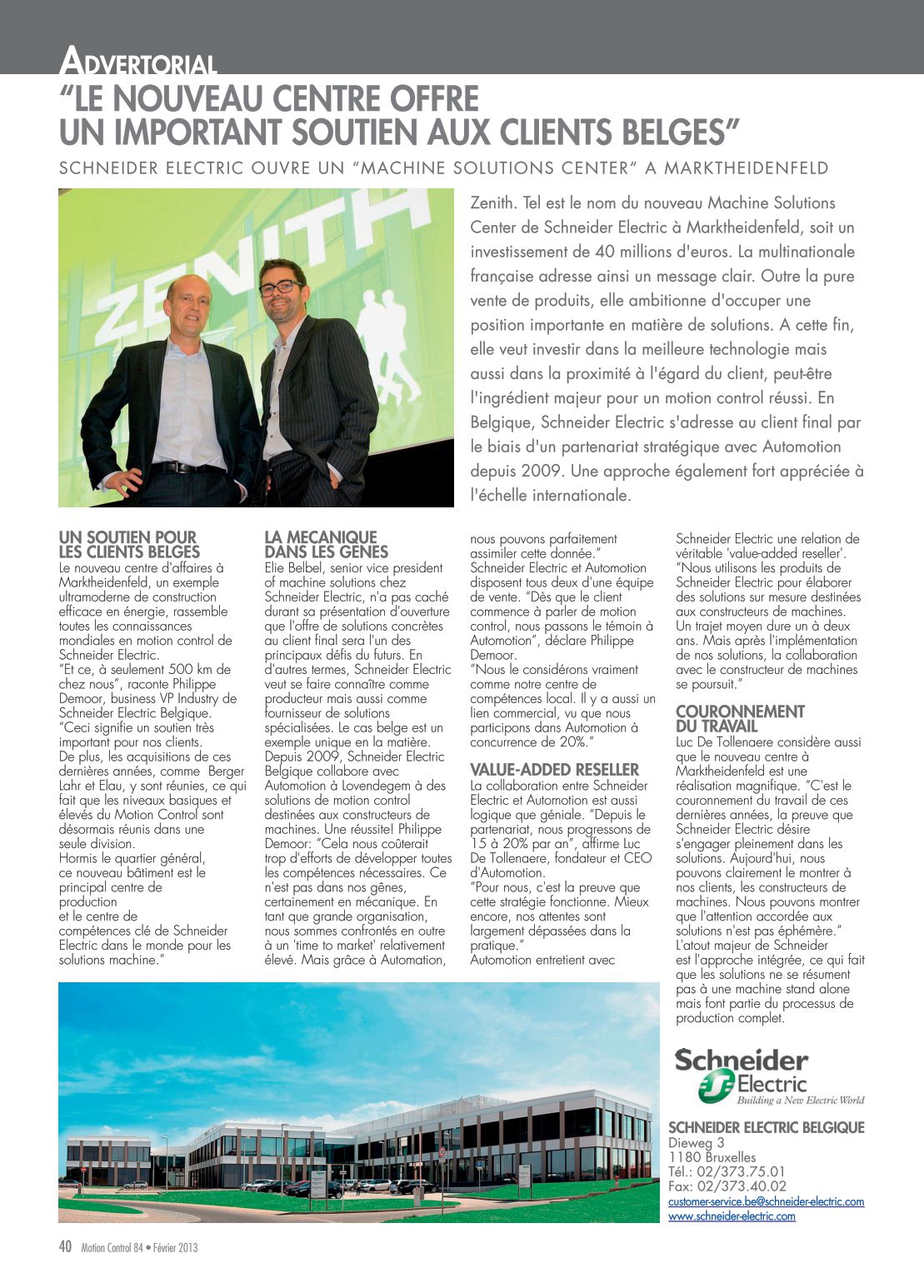 ADVERTORIAL

"LE NOUVEAU CENTRE OFFRE UN IMPORTANT SOUTIEN AUX CLIENTS BELGES"

SCHNEIDER ELECTRIC OUVRE UN "MACHINE SOLUTIONS CENTER" A MARKTHEIDENFELD

ZENITH

Zenith. Tel est le nom du nouveau Machine Solutions Center de Schneider Electric à Marktheidenfeld, soit un investissement de 40 millions d'euros. La multinationale française adresse ainsi un message clair. Outre la pure vente de produits, elle ambitionne d'occuper une position importante en matière de solutions. A cette fin, elle veut investir dans la meilleure technologie mais aussi dans la proximité à l'égard du client, peut-être l'ingrédient majeur pour un motion control réussi. En Belgique, Schneider Electric s'adresse au client final par le biais d'un partenariat stratégique avec Automotion depuis 2009. Une approche également fort appréciée à l'échelle internationale.

UN SOUTIEN POUR LES CLIENTS BELGES
Le nouveau centre d'affaires à Marktheidenfeld, un exemple ultramoderne de construction efficace en énergie, rassemble toutes les connaissances mondiales en motion control de Schneider Electric.
"Et ce, à seulement 500 km de chez nous", raconte Philippe Demoor, business VP Industry de Schneider Electric Belgique. "Ceci signifie un soutien très important pour nos clients. De plus, les acquisitions de ces dernières années, comme Berger Lahr et Elau, y sont réunies, ce qui fait que les niveaux basiques et élevés du Motion Control sont désormais réunis dans une seule division.
Hormis le quartier général, ce nouveau bâtiment est le principal centre de production
et le centre de compétences clé de Schneider Electric dans le monde pour les solutions machine."

LA MECANIQUE DANS LES GENES
Elie Belbel, senior vice president of machine solutions chez Schneider Electric, n'a pas caché durant sa présentation d'ouverture que l'offre de solutions concrètes au client final sera l'un des principaux défis du futurs. En d'autres termes, Schneider Electric veut se faire connaître comme producteur mais aussi comme fournisseur de solutions spécialisées. Le cas belge est un exemple unique en la matière. Depuis 2009, Schneider Electric Belgique collabore avec Automotion à Lovendegem à des solutions de motion control destinées aux constructeurs de machines. Une réussite! Philippe Demoor: "Cela nous coûterait trop d'efforts de développer toutes les compétences nécessaires. Ce n'est pas dans nos gênes, certainement en mécanique. En tant que grande organisation, nous sommes confrontés en outre à un 'time to market' relativement élevé. Mais grâce à Automation, nous pouvons parfaitement assimiler cette donnée."
Schneider Electric et Automotion disposent tous deux d'une équipe de vente. "Dès que le client commence à parler de motion control, nous passons le témoin à Automotion", déclare Philippe Demoor.
"Nous le considérons vraiment comme notre centre de compétences local. Il y a aussi un lien commercial, vu que nous participons dans Automotion à concurrence de 20%."

VALUE-ADDED RESELLER
La collaboration entre Schneider Electric et Automotion est aussi logique que géniale. "Depuis le partenariat, nous progressons de 15 à 20% par an", affirme Luc De Tollenaere, fondateur et CEO d'Automotion.
"Pour nous, c'est la preuve que cette stratégie fonctionne. Mieux encore, nos attentes sont largement dépassées dans la pratique."
Automotion entretient avec Schneider Electric une relation de véritable 'value-added reseller'. "Nous utilisons les produits de Schneider Electric pour élaborer des solutions sur mesure destinées aux constructeurs de machines. Un trajet moyen dure un à deux ans. Mais après l'implémentation de nos solutions, la collaboration avec le constructeur de machines se poursuit."

COURONNEMENT DU TRAVAIL
Luc De Tollenaere considère aussi que le nouveau centre à Marktheidenfeld est une réalisation magnifique. "C'est le couronnement du travail de ces dernières années, la preuve que Schneider Electric désire s'engager pleinement dans les solutions. Aujourd'hui, nous pouvons clairement le montrer à nos clients, les constructeurs de machines. Nous pouvons montrer que l'attention accordée aux solutions n'est pas éphémère."
L'atout majeur de Schneider est l'approche intégrée, ce qui fait que les solutions ne se résument pas à une machine stand alone mais font partie du processus de production complet.

Schneider Electric
Building a New Electric World

SCHNEIDER ELECTRIC BELGIQUE
Dieweg 3
1180 Bruxelles
Tél.: 02/373.75.01
Fax: 02/373.40.02
customer-service.be@schneider-electric.com
www.schneider-electric.com

40 Motion Control 84 • Février 2013